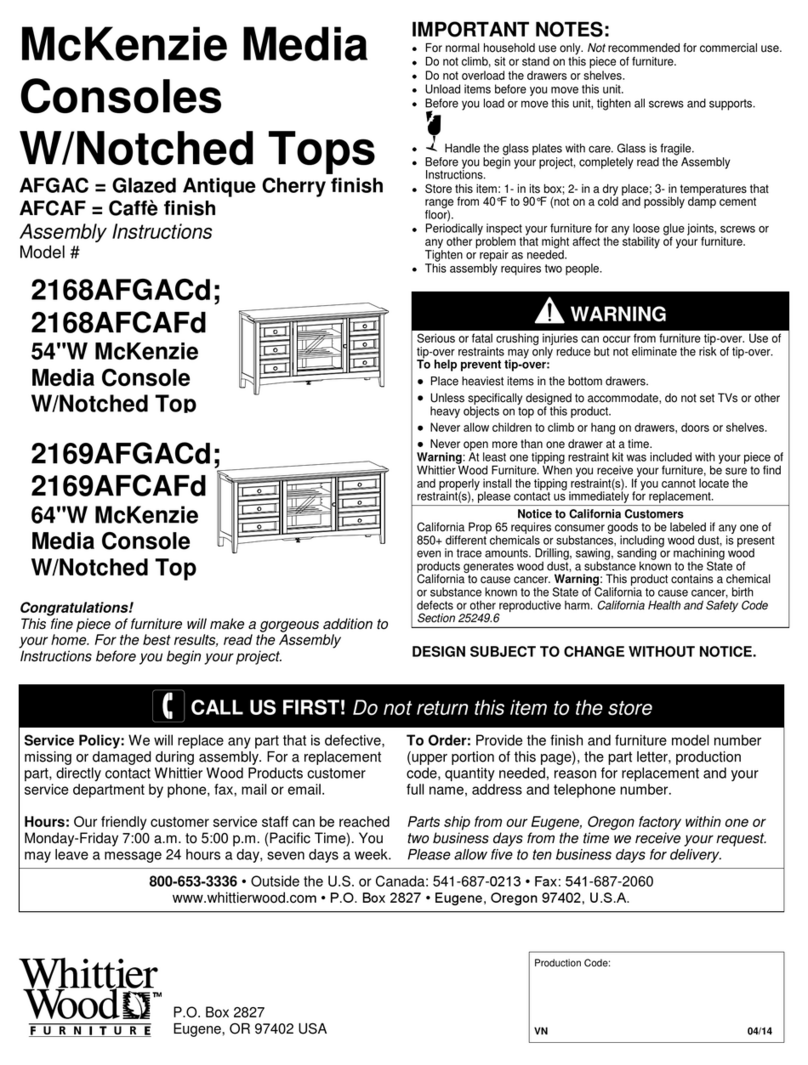 McKenzie Media Consoles W/Notched Tops

AFGAC = Glazed Antique Cherry finish
AFCAF = Caffè finish
Assembly Instructions
Model #

2168AFGACd;
2168AFCAFd
54"W McKenzie Media Console W/Notched Top

2169AFGACd;
2169AFCAFd
64"W McKenzie Media Console W/Notched Top

Congratulations!
This fine piece of furniture will make a gorgeous addition to your home. For the best results, read the Assembly Instructions before you begin your project.

IMPORTANT NOTES:
• For normal household use only. Not recommended for commercial use.
• Do not climb, sit or stand on this piece of furniture.
• Do not overload the drawers or shelves.
• Unload items before you move this unit.
• Before you load or move this unit, tighten all screws and supports.
• Handle the glass plates with care. Glass is fragile.
• Before you begin your project, completely read the Assembly Instructions.
• Store this item: 1- in its box; 2- in a dry place; 3- in temperatures that range from 40°F to 90°F (not on a cold and possibly damp cement floor).
• Periodically inspect your furniture for any loose glue joints, screws or any other problem that might affect the stability of your furniture. Tighten or repair as needed.
• This assembly requires two people.

WARNING
Serious or fatal crushing injuries can occur from furniture tip-over. Use of tip-over restraints may only reduce but not eliminate the risk of tip-over.
To help prevent tip-over:
• Place heaviest items in the bottom drawers.
• Unless specifically designed to accommodate, do not set TVs or other heavy objects on top of this product.
• Never allow children to climb or hang on drawers, doors or shelves.
• Never open more than one drawer at a time.
Warning: At least one tipping restraint kit was included with your piece of Whittier Wood Furniture. When you receive your furniture, be sure to find and properly install the tipping restraint(s). If you cannot locate the restraint(s), please contact us immediately for replacement.

Notice to California Customers
California Prop 65 requires consumer goods to be labeled if any one of 850+ different chemicals or substances, including wood dust, is present even in trace amounts. Drilling, sawing, sanding or machining wood products generates wood dust, a substance known to the State of California to cause cancer. Warning: This product contains a chemical or substance known to the State of California to cause cancer, birth defects or other reproductive harm. California Health and Safety Code Section 25249.6

DESIGN SUBJECT TO CHANGE WITHOUT NOTICE.

CALL US FIRST! Do not return this item to the store

Service Policy: We will replace any part that is defective, missing or damaged during assembly. For a replacement part, directly contact Whittier Wood Products customer service department by phone, fax, mail or email.

Hours: Our friendly customer service staff can be reached Monday-Friday 7:00 a.m. to 5:00 p.m. (Pacific Time). You may leave a message 24 hours a day, seven days a week.

To Order: Provide the finish and furniture model number (upper portion of this page), the part letter, production code, quantity needed, reason for replacement and your full name, address and telephone number.

Parts ship from our Eugene, Oregon factory within one or two business days from the time we receive your request. Please allow five to ten business days for delivery.

800-653-3336 • Outside the U.S. or Canada: 541-687-0213 • Fax: 541-687-2060
www.whittierwood.com • P.O. Box 2827 • Eugene, Oregon 97402, U.S.A.

Whittier Wood™ FURNITURE
P.O. Box 2827
Eugene, OR 97402 USA

Production Code:
VN 04/14